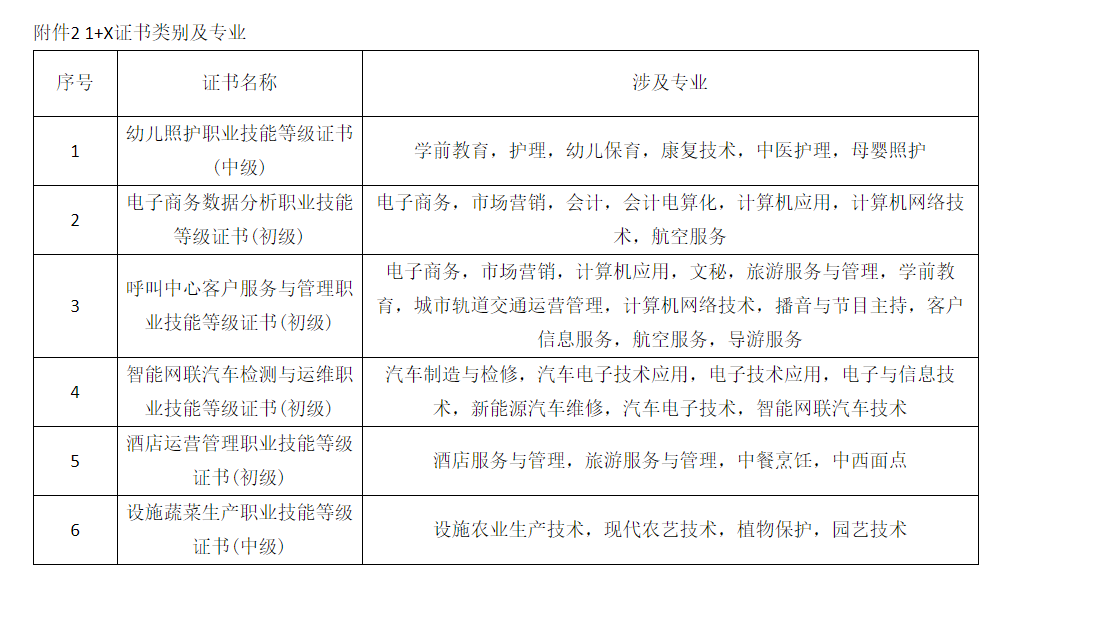 附件2 1+X证书类别及专业

| 序号 | 证书名称 | 涉及专业 |
|---|---|---|
| 1 | 幼儿照护职业技能等级证书(中级) | 学前教育，护理，幼儿保育，康复技术，中医护理，母婴照护 |
| 2 | 电子商务数据分析职业技能等级证书(初级) | 电子商务，市场营销，会计，会计电算化，计算机应用，计算机网络技术，航空服务 |
| 3 | 呼叫中心客户服务与管理职业技能等级证书(初级) | 电子商务，市场营销，计算机应用，文秘，旅游服务与管理，学前教育，城市轨道交通运营管理，计算机网络技术，播音与节目主持，客户信息服务，航空服务，导游服务 |
| 4 | 智能网联汽车检测与运维职业技能等级证书(初级) | 汽车制造与检修，汽车电子技术应用，电子技术应用，电子与信息技术，新能源汽车维修，汽车电子技术，智能网联汽车技术 |
| 5 | 酒店运营管理职业技能等级证书(初级) | 酒店服务与管理，旅游服务与管理，中餐烹饪，中西面点 |
| 6 | 设施蔬菜生产职业技能等级证书(中级) | 设施农业生产技术，现代农艺技术，植物保护，园艺技术 |